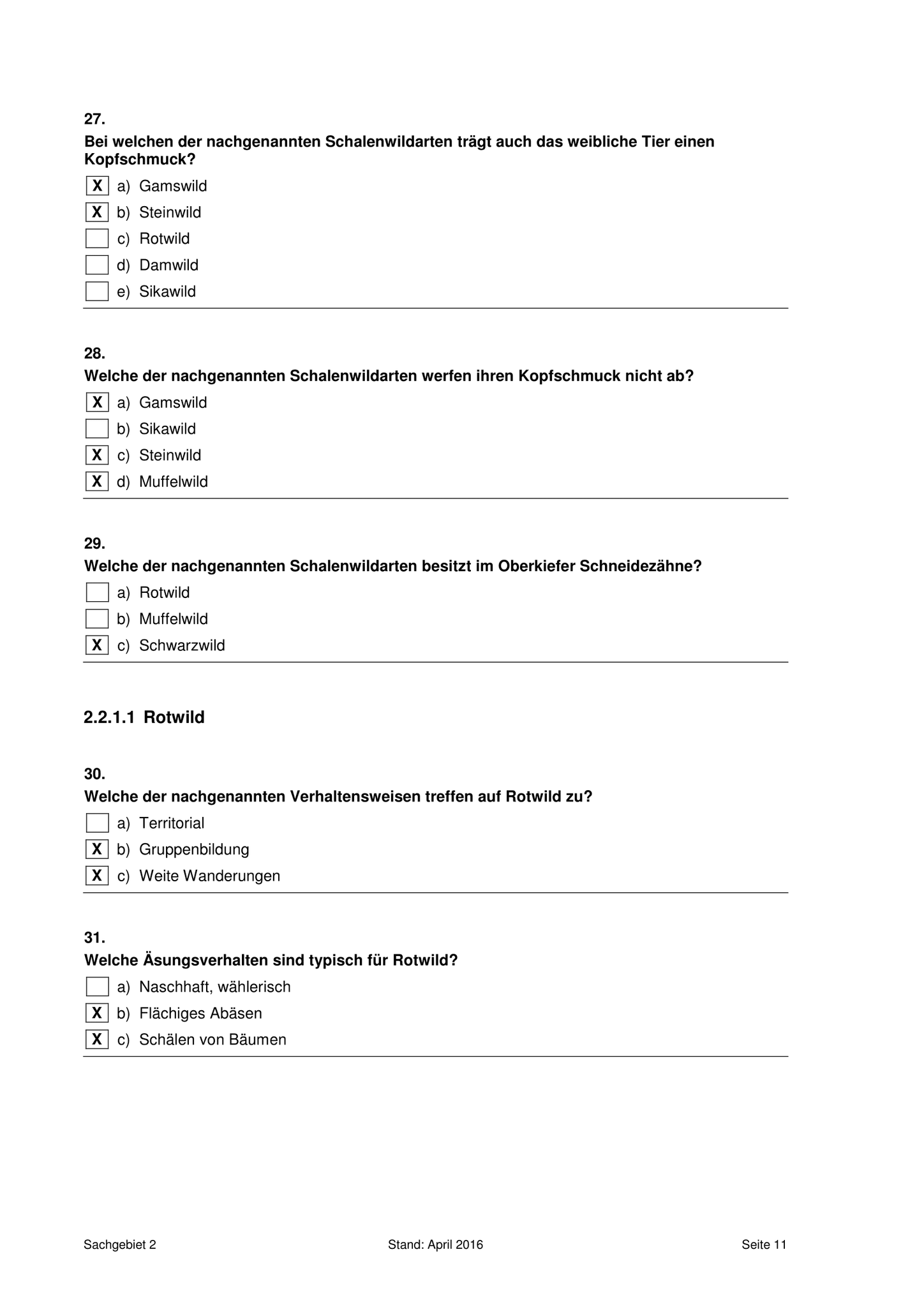 27.
Bei welchen der nachgenannten Schalenwildarten trägt auch das weibliche Tier einen Kopfschmuck?

X a) Gamswild
X b) Steinwild
c) Rotwild
d) Damwild
e) Sikawild

28.
Welche der nachgenannten Schalenwildarten werfen ihren Kopfschmuck nicht ab?

X a) Gamswild
b) Sikawild
X c) Steinwild
X d) Muffelwild

29.
Welche der nachgenannten Schalenwildarten besitzt im Oberkiefer Schneidezähne?

a) Rotwild
b) Muffelwild
X c) Schwarzwild

2.2.1.1 Rotwild

30.
Welche der nachgenannten Verhaltensweisen treffen auf Rotwild zu?

a) Territorial
X b) Gruppenbildung
X c) Weite Wanderungen

31.
Welche Äsungsverhalten sind typisch für Rotwild?

a) Naschhaft, wählerisch
X b) Flächiges Abäsen
X c) Schälen von Bäumen

Sachgebiet 2 Stand: April 2016 Seite 11